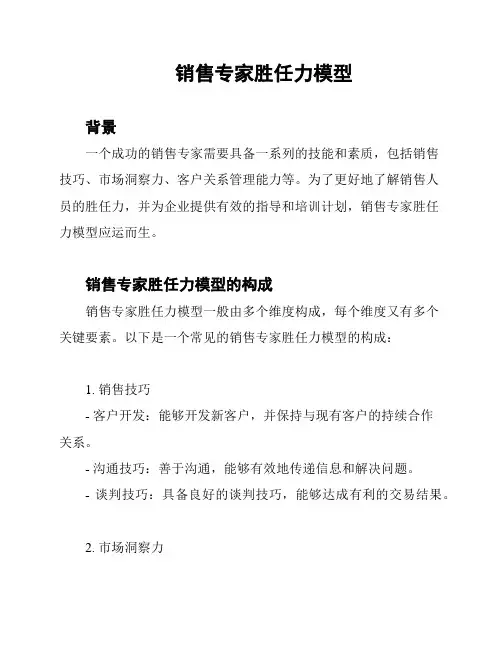 销售专家胜任力模型

背景

一个成功的销售专家需要具备一系列的技能和素质，包括销售技巧、市场洞察力、客户关系管理能力等。为了更好地了解销售人员的胜任力，并为企业提供有效的指导和培训计划，销售专家胜任力模型应运而生。

销售专家胜任力模型的构成

销售专家胜任力模型一般由多个维度构成，每个维度又有多个关键要素。以下是一个常见的销售专家胜任力模型的构成：

1. 销售技巧

- 客户开发：能够开发新客户，并保持与现有客户的持续合作关系。

- 沟通技巧：善于沟通，能够有效地传递信息和解决问题。

- 谈判技巧：具备良好的谈判技巧，能够达成有利的交易结果。

2. 市场洞察力